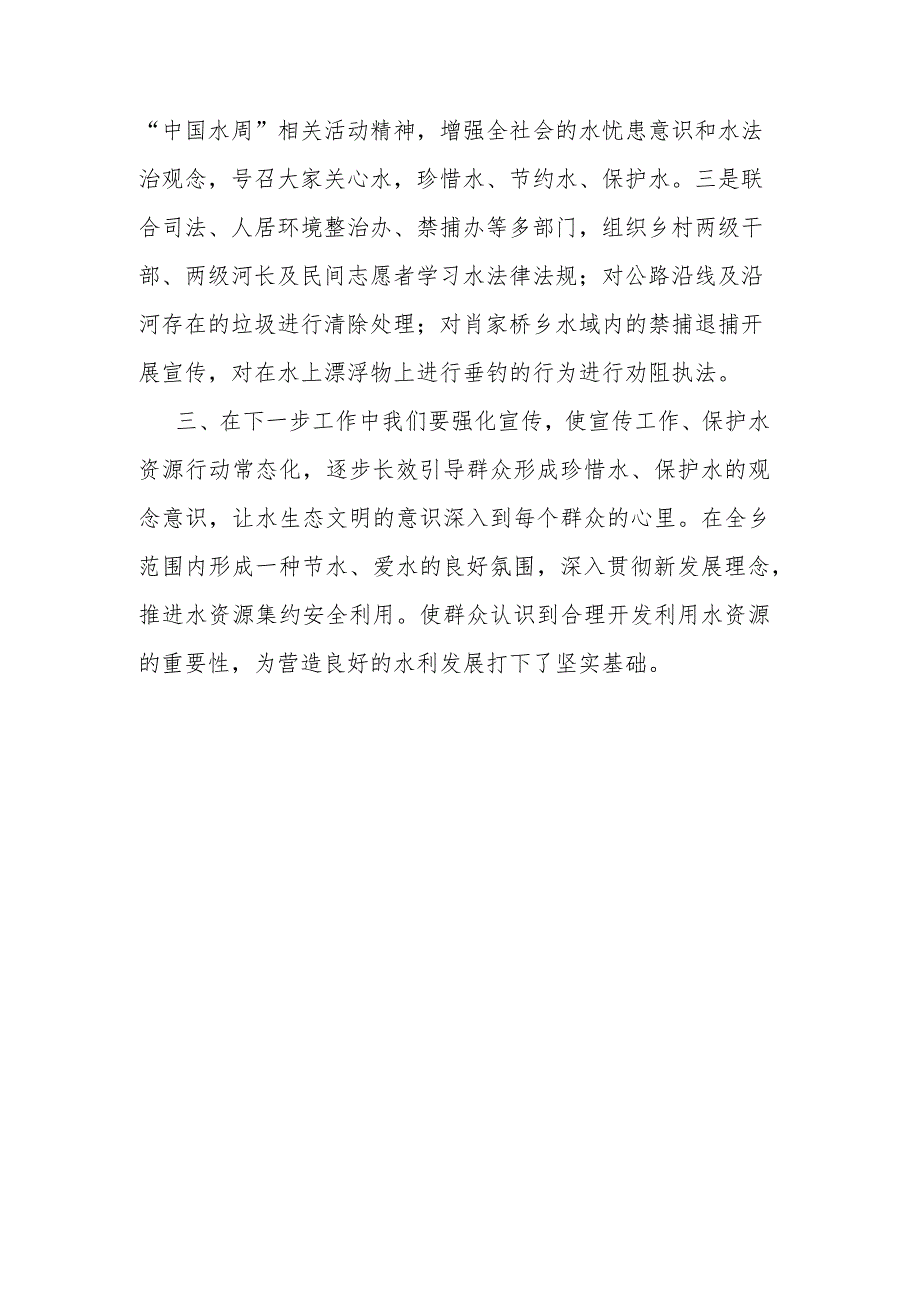 “中国水周”相关活动精神，增强全社会的水忧患意识和水法治观念，号召大家关心水，珍惜水、节约水、保护水。三是联合司法、人居环境整治办、禁捕办等多部门，组织乡村两级干部、两级河长及民间志愿者学习水法律法规；对公路沿线及沿河存在的垃圾进行清除处理；对肖家桥乡水域内的禁捕退捕开展宣传，对在水上漂浮物上进行垂钓的行为进行劝阻执法。

三、在下一步工作中我们要强化宣传，使宣传工作、保护水资源行动常态化，逐步长效引导群众形成珍惜水、保护水的观念意识，让水生态文明的意识深入到每个群众的心里。在全乡范围内形成一种节水、爱水的良好氛围，深入贯彻新发展理念，推进水资源集约安全利用。使群众认识到合理开发利用水资源的重要性，为营造良好的水利发展打下了坚实基础。